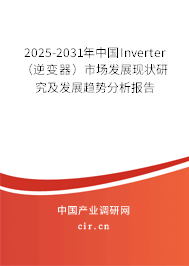 2025-2031年中国Inverter（逆变器）市场发展现状研究及发展趋势分析报告

中国产业调研网

cir.cn